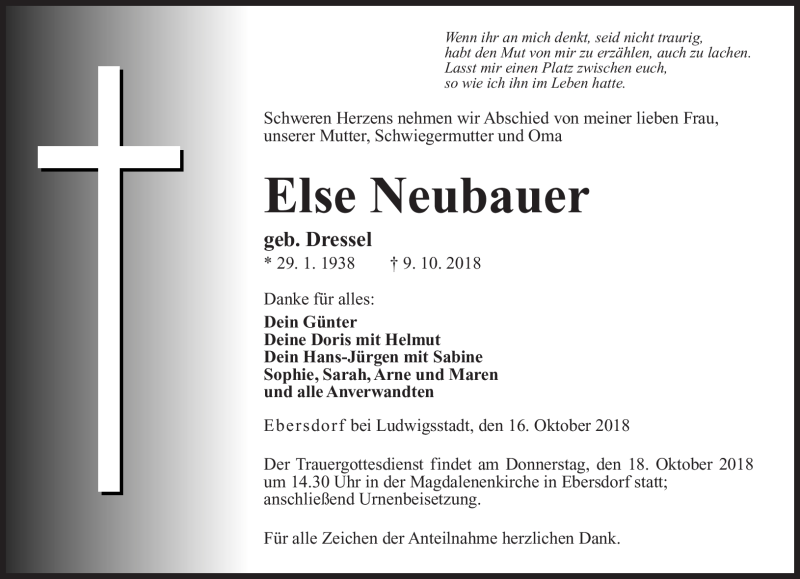 Wenn ihr an mich denkt, seid nicht traurig,
habt den Mut von mir zu erzählen, auch zu lachen.
Lasst mir einen Platz zwischen euch,
so wie ich ihn im Leben hatte.

Schweren Herzens nehmen wir Abschied von meiner lieben Frau, unserer Mutter, Schwiegermutter und Oma

Else Neubauer

geb. Dressel
* 29. 1. 1938 † 9. 10. 2018

Danke für alles:

Dein Günter
Deine Doris mit Helmut
Dein Hans-Jürgen mit Sabine
Sophie, Sarah, Arne und Maren
und alle Anverwandten

Ebersdorf bei Ludwigsstadt, den 16. Oktober 2018

Der Trauergottesdienst findet am Donnerstag, den 18. Oktober 2018 um 14.30 Uhr in der Magdalenenkirche in Ebersdorf statt; anschließend Urnenbeisetzung.

Für alle Zeichen der Anteilnahme herzlichen Dank.